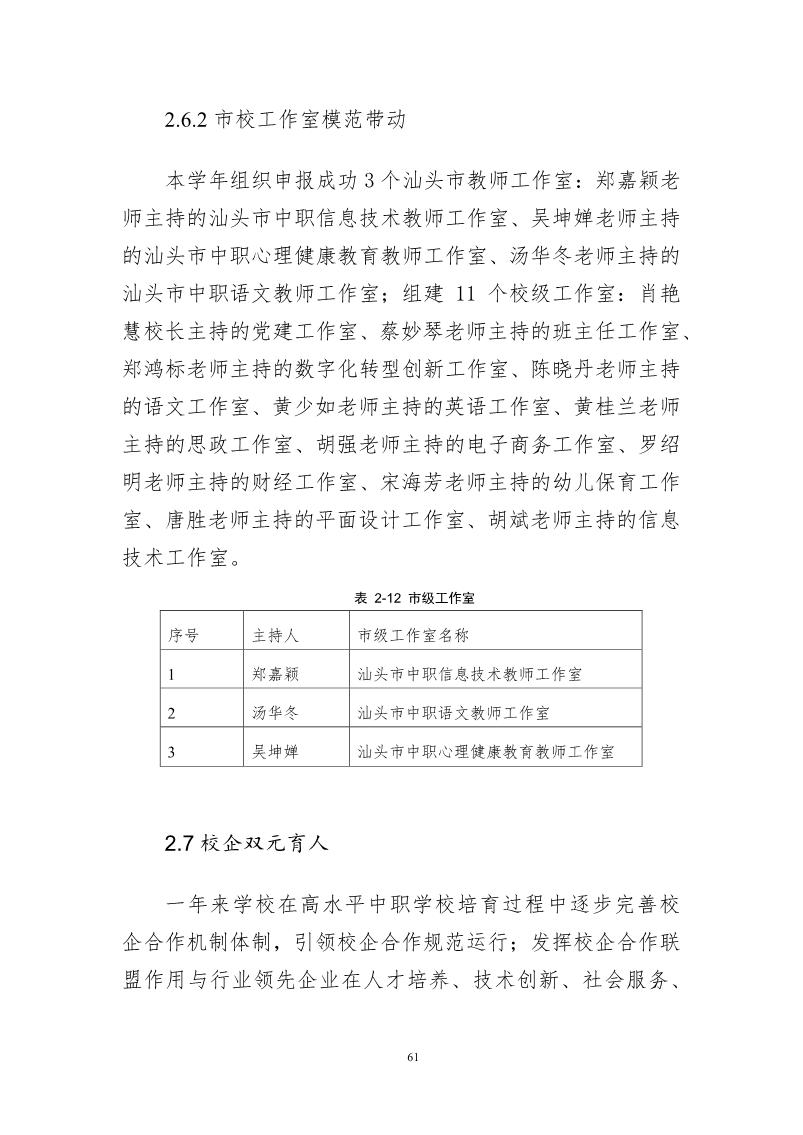 2.6.2 市校工作室模范带动

本学年组织申报成功 3 个汕头市教师工作室：郑嘉颖老师主持的汕头市中职信息技术教师工作室、吴坤婵老师主持的汕头市中职心理健康教育教师工作室、汤华冬老师主持的汕头市中职语文教师工作室；组建 11 个校级工作室：肖艳慧校长主持的党建工作室、蔡妙琴老师主持的班主任工作室、郑鸿标老师主持的数字化转型创新工作室、陈晓丹老师主持的语文工作室、黄少如老师主持的英语工作室、黄桂兰老师主持的思政工作室、胡强老师主持的电子商务工作室、罗绍明老师主持的财经工作室、宋海芳老师主持的幼儿保育工作室、唐胜老师主持的平面设计工作室、胡斌老师主持的信息技术工作室。

表 2-12 市级工作室

| 序号 | 主持人 | 市级工作室名称 |
|---|---|---|
| 1 | 郑嘉颖 | 汕头市中职信息技术教师工作室 |
| 2 | 汤华冬 | 汕头市中职语文教师工作室 |
| 3 | 吴坤婵 | 汕头市中职心理健康教育教师工作室 |

2.7 校企双元育人

一年来学校在高水平中职学校培育过程中逐步完善校企合作机制体制，引领校企合作规范运行；发挥校企合作联盟作用与行业领先企业在人才培养、技术创新、社会服务、

61